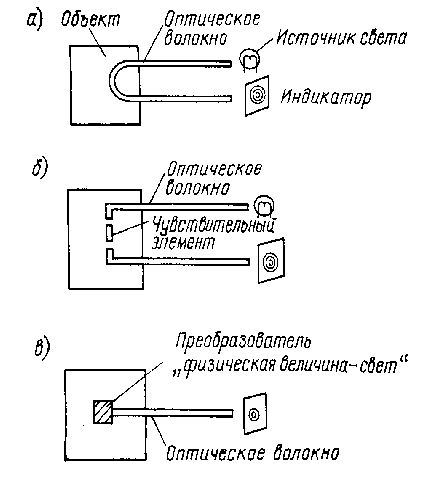 а) Объект
Оптическое волокно
Источник света
Индикатор

б)
Оптическое волокно
Чувствительный элемент

в)
Преобразователь „физическая величина–свет“
Оптическое волокно